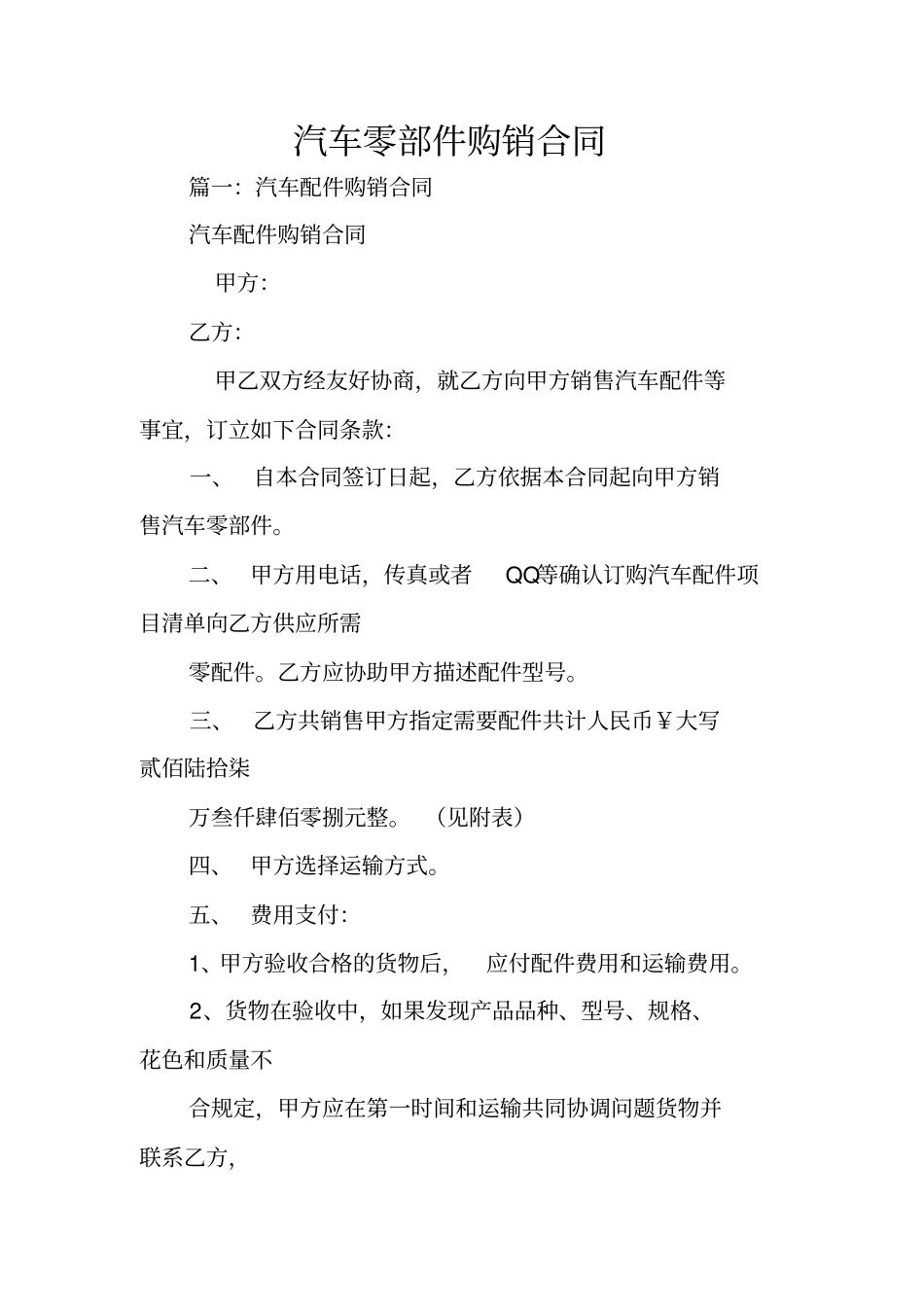 汽车零部件购销合同

篇一：汽车配件购销合同

汽车配件购销合同

甲方：

乙方：

甲乙双方经友好协商，就乙方向甲方销售汽车配件等事宜，订立如下合同条款：

一、 自本合同签订日起，乙方依据本合同起向甲方销售汽车零部件。

二、 甲方用电话，传真或者 QQ等确认订购汽车配件项目清单向乙方供应所需

零配件。乙方应协助甲方描述配件型号。

三、 乙方共销售甲方指定需要配件共计人民币￥大写贰佰陆拾柒

万叁仟肆佰零捌元整。 （见附表）

四、 甲方选择运输方式。

五、 费用支付：

1、甲方验收合格的货物后， 应付配件费用和运输费用。

2、货物在验收中，如果发现产品品种、型号、规格、花色和质量不

合规定，甲方应在第一时间和运输共同协调问题货物并联系乙方，